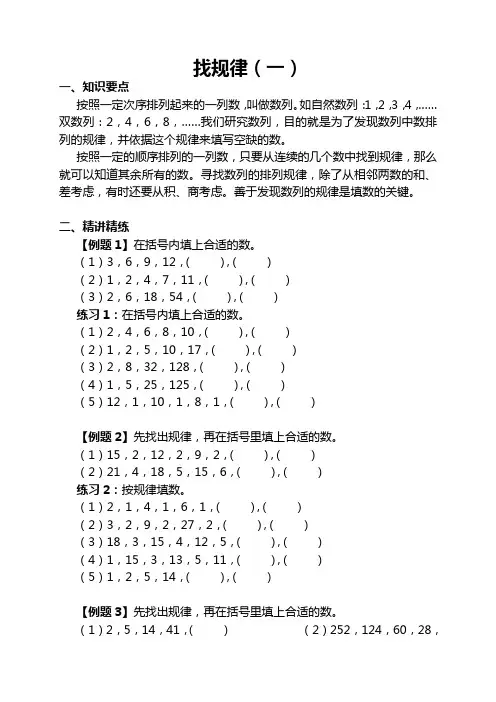 找规律（一）

一、知识要点

按照一定次序排列起来的一列数，叫做数列。如自然数列：1，2，3，4，……双数列：2，4，6，8，……我们研究数列，目的就是为了发现数列中数排列的规律，并依据这个规律来填写空缺的数。

按照一定的顺序排列的一列数，只要从连续的几个数中找到规律，那么就可以知道其余所有的数。寻找数列的排列规律，除了从相邻两数的和、差考虑，有时还要从积、商考虑。善于发现数列的规律是填数的关键。

二、精讲精练

【例题 1】在括号内填上合适的数。
（1）3，6，9，12，（　　），（　　）
（2）1，2，4，7，11，（　　），（　　）
（3）2，6，18，54，（　　），（　　）

练习 1：在括号内填上合适的数。
（1）2，4，6，8，10，（　　），（　　）
（2）1，2，5，10，17，（　　），（　　）
（3）2，8，32，128，（　　），（　　）
（4）1，5，25，125，（　　），（　　）
（5）12，1，10，1，8，1，（　　），（　　）

【例题 2】先找出规律，再在括号里填上合适的数。
（1）15，2，12，2，9，2，（　　），（　　）
（2）21，4，18，5，15，6，（　　），（　　）

练习 2：按规律填数。
（1）2，1，4，1，6，1，（　　），（　　）
（2）3，2，9，2，27，2，（　　），（　　）
（3）18，3，15，4，12，5，（　　），（　　）
（4）1，15，3，13，5，11，（　　），（　　）
（5）1，2，5，14，（　　），（　　）

【例题 3】先找出规律，再在括号里填上合适的数。
（1）2，5，14，41，（　　）　　（2）252，124，60，28，